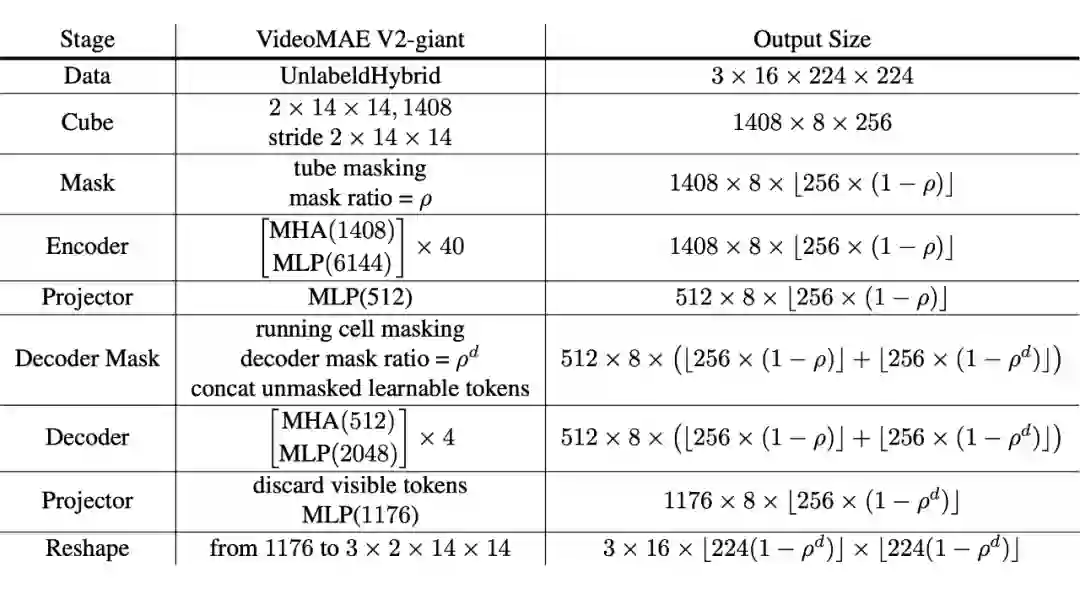 | Stage | VideoMAE V2-giant | Output Size |
|---|---|---|
| Data | UnlabeldHybrid | $3 \times 16 \times 224 \times 224$ |
| Cube | $2 \times 14 \times 14, 1408$ stride $2 \times 14 \times 14$ | $1408 \times 8 \times 256$ |
| Mask | tube masking mask ratio = $\rho$ | $1408 \times 8 \times \lfloor 256 \times (1-\rho) \rfloor$ |
| Encoder | $\begin{bmatrix} \text{MHA}(1408) \\ \text{MLP}(6144) \end{bmatrix} \times 40$ | $1408 \times 8 \times \lfloor 256 \times (1-\rho) \rfloor$ |
| Projector | MLP(512) | $512 \times 8 \times \lfloor 256 \times (1-\rho) \rfloor$ |
| Decoder Mask | running cell masking decoder mask ratio = $\rho^d$ concat unmasked learnable tokens | $512 \times 8 \times (\lfloor 256 \times (1-\rho) \rfloor + \lfloor 256 \times (1-\rho^d) \rfloor)$ |
| Decoder | $\begin{bmatrix} \text{MHA}(512) \\ \text{MLP}(2048) \end{bmatrix} \times 4$ | $512 \times 8 \times (\lfloor 256 \times (1-\rho) \rfloor + \lfloor 256 \times (1-\rho^d) \rfloor)$ |
| Projector | discard visible tokens MLP(1176) | $1176 \times 8 \times \lfloor 256 \times (1-\rho^d) \rfloor$ |
| Reshape | from 1176 to $3 \times 2 \times 14 \times 14$ | $3 \times 16 \times \lfloor 224(1-\rho^d) \rfloor \times \lfloor 224(1-\rho^d) \rfloor$ |